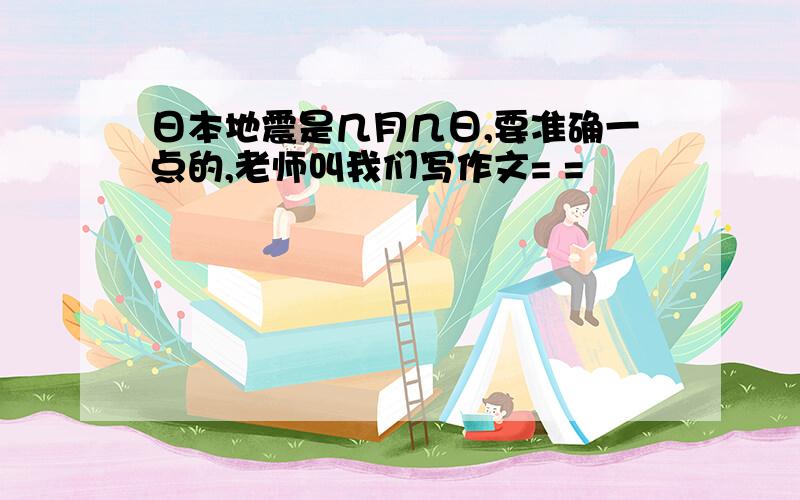 日本地震是几月几日,要准确一点的,老师叫我们写作文= =